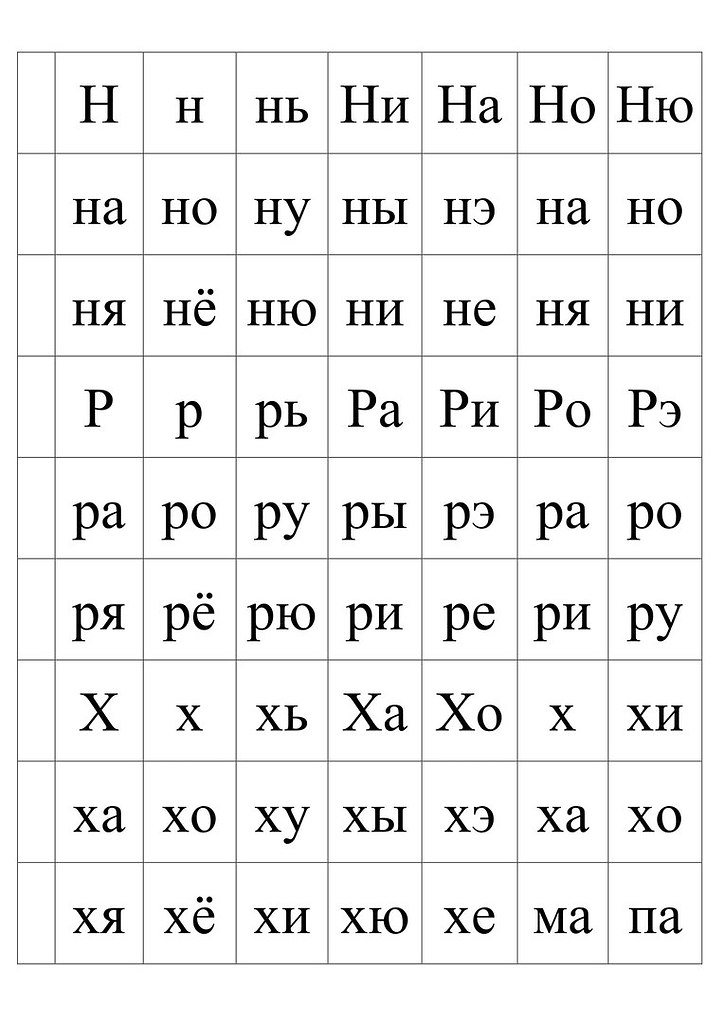 |  | Н | н | нь | Ни | На | Но | Ню |
|---|---|---|---|---|---|---|---|
|  | на | но | ну | ны | нэ | на | но |
|  | ня | нё | ню | ни | не | ня | ни |
|  | Р | р | рь | Ра | Ри | Ро | Рэ |
|  | ра | ро | ру | ры | рэ | ра | ро |
|  | ря | рё | рю | ри | ре | ри | ру |
|  | Х | х | хь | Ха | Хо | х | хи |
|  | ха | хо | ху | хы | хэ | ха | хо |
|  | хя | хё | хи | хю | хе | ма | па |